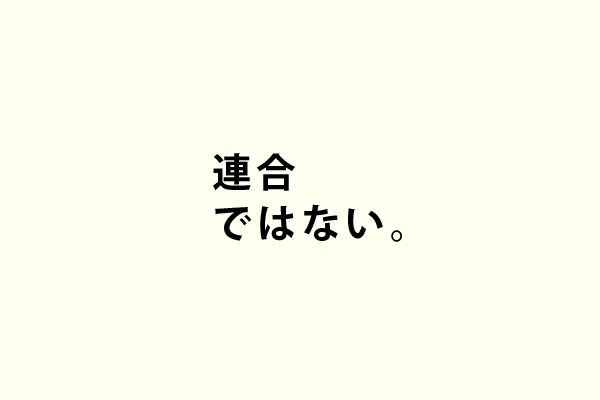 連合
ではない。